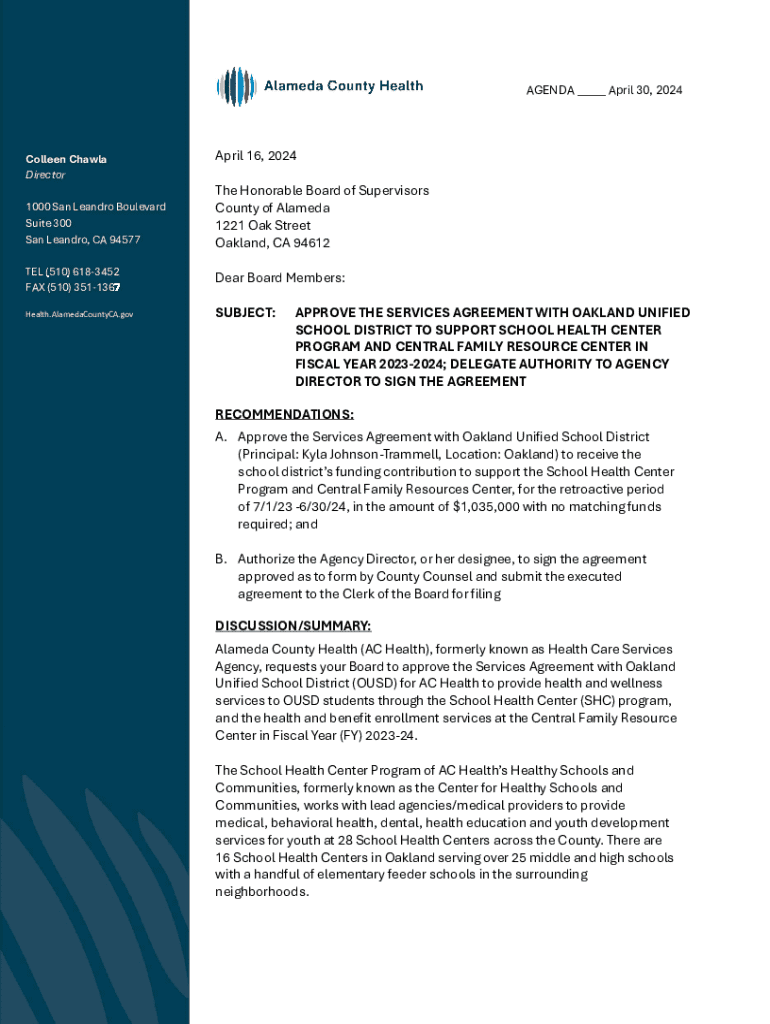 Alameda County Health

AGENDA _____ April 30, 2024

Colleen Chawla
Director

1000 San Leandro Boulevard
Suite 300
San Leandro, CA 94577

TEL (510) 618-3452
FAX (510) 351-1367

Health.AlamedaCountyCA.gov

April 16, 2024

The Honorable Board of Supervisors
County of Alameda
1221 Oak Street
Oakland, CA 94612

Dear Board Members:

SUBJECT: APPROVE THE SERVICES AGREEMENT WITH OAKLAND UNIFIED SCHOOL DISTRICT TO SUPPORT SCHOOL HEALTH CENTER PROGRAM AND CENTRAL FAMILY RESOURCE CENTER IN FISCAL YEAR 2023-2024; DELEGATE AUTHORITY TO AGENCY DIRECTOR TO SIGN THE AGREEMENT

RECOMMENDATIONS:

A. Approve the Services Agreement with Oakland Unified School District (Principal: Kyla Johnson-Trammell, Location: Oakland) to receive the school district's funding contribution to support the School Health Center Program and Central Family Resources Center, for the retroactive period of 7/1/23 -6/30/24, in the amount of $1,035,000 with no matching funds required; and

B. Authorize the Agency Director, or her designee, to sign the agreement approved as to form by County Counsel and submit the executed agreement to the Clerk of the Board for filing

DISCUSSION/SUMMARY:

Alameda County Health (AC Health), formerly known as Health Care Services Agency, requests your Board to approve the Services Agreement with Oakland Unified School District (OUSD) for AC Health to provide health and wellness services to OUSD students through the School Health Center (SHC) program, and the health and benefit enrollment services at the Central Family Resource Center in Fiscal Year (FY) 2023-24.

The School Health Center Program of AC Health's Healthy Schools and Communities, formerly known as the Center for Healthy Schools and Communities, works with lead agencies/medical providers to provide medical, behavioral health, dental, health education and youth development services for youth at 28 School Health Centers across the County. There are 16 School Health Centers in Oakland serving over 25 middle and high schools with a handful of elementary feeder schools in the surrounding neighborhoods.